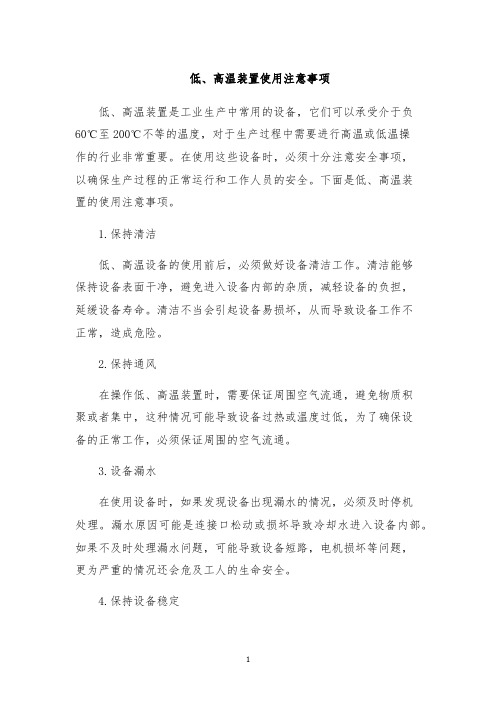 低、高温装置使用注意事项

低、高温装置是工业生产中常用的设备，它们可以承受介于负60℃至200℃不等的温度，对于生产过程中需要进行高温或低温操作的行业非常重要。在使用这些设备时，必须十分注意安全事项，以确保生产过程的正常运行和工作人员的安全。下面是低、高温装置的使用注意事项。

1. 保持清洁

低、高温设备的使用前后，必须做好设备清洁工作。清洁能够保持设备表面干净，避免进入设备内部的杂质，减轻设备的负担，延缓设备寿命。清洁不当会引起设备易损坏，从而导致设备工作不正常，造成危险。

2. 保持通风

在操作低、高温装置时，需要保证周围空气流通，避免物质积聚或者集中，这种情况可能导致设备过热或温度过低，为了确保设备的正常工作，必须保证周围的空气流通。

3. 设备漏水

在使用设备时，如果发现设备出现漏水的情况，必须及时停机处理。漏水原因可能是连接口松动或损坏导致冷却水进入设备内部。如果不及时处理漏水问题，可能导致设备短路，电机损坏等问题，更为严重的情况还会危及工人的生命安全。

4. 保持设备稳定

1